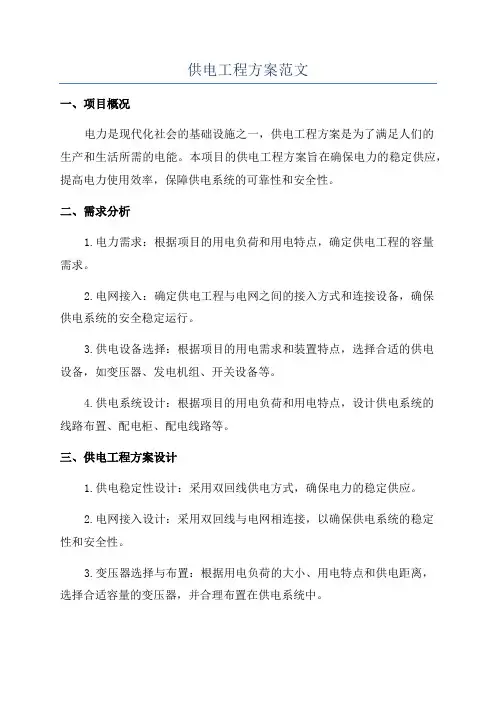 供电工程方案范文

一、项目概况

电力是现代化社会的基础设施之一，供电工程方案是为了满足人们的生产和生活所需的电能。本项目的供电工程方案旨在确保电力的稳定供应，提高电力使用效率，保障供电系统的可靠性和安全性。

二、需求分析

1.电力需求：根据项目的用电负荷和用电特点，确定供电工程的容量需求。

2.电网接入：确定供电工程与电网之间的接入方式和连接设备，确保供电系统的安全稳定运行。

3.供电设备选择：根据项目的用电需求和装置特点，选择合适的供电设备，如变压器、发电机组、开关设备等。

4.供电系统设计：根据项目的用电负荷和用电特点，设计供电系统的线路布置、配电柜、配电线路等。

三、供电工程方案设计

1.供电稳定性设计：采用双回线供电方式，确保电力的稳定供应。

2.电网接入设计：采用双回线与电网相连接，以确保供电系统的稳定性和安全性。

3.变压器选择与布置：根据用电负荷的大小、用电特点和供电距离，选择合适容量的变压器，并合理布置在供电系统中。